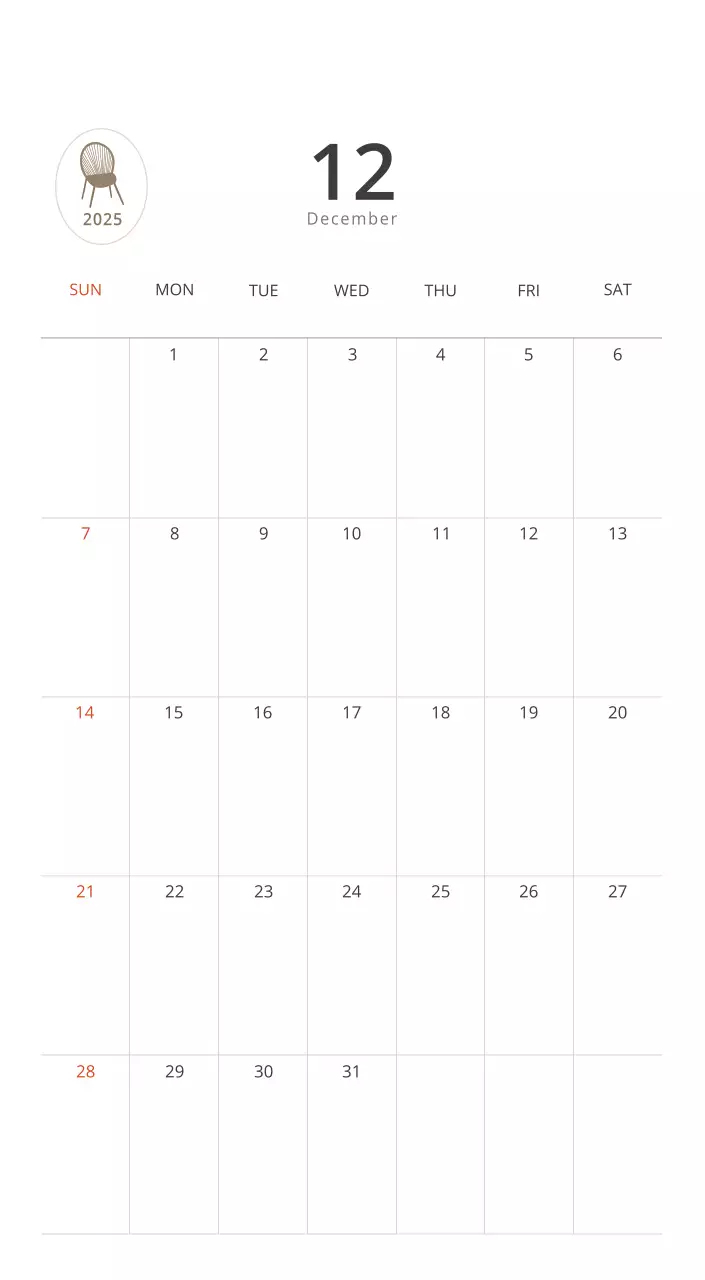 2025

12
December

| SUN | MON | TUE | WED | THU | FRI | SAT |
|---|---|---|---|---|---|---|
| | 1 | 2 | 3 | 4 | 5 | 6 |
| 7 | 8 | 9 | 10 | 11 | 12 | 13 |
| 14 | 15 | 16 | 17 | 18 | 19 | 20 |
| 21 | 22 | 23 | 24 | 25 | 26 | 27 |
| 28 | 29 | 30 | 31 | | | |